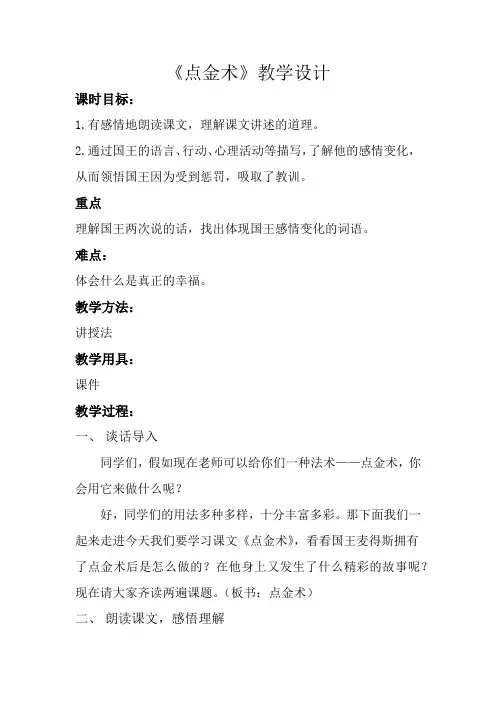 《点金术》教学设计

课时目标：

1.有感情地朗读课文，理解课文讲述的道理。

2.通过国王的语言、行动、心理活动等描写，了解他的感情变化，从而领悟国王因为受到惩罚，吸取了教训。

重点

理解国王两次说的话，找出体现国王感情变化的词语。

难点：

体会什么是真正的幸福。

教学方法：

讲授法

教学用具：

课件

教学过程：

一、 谈话导入

同学们，假如现在老师可以给你们一种法术——点金术，你会用它来做什么呢？

好，同学们的用法多种多样，十分丰富多彩。那下面我们一起来走进今天我们要学习课文《点金术》，看看国王麦得斯拥有了点金术后是怎么做的？在他身上又发生了什么精彩的故事呢？现在请大家齐读两遍课题。（板书：点金术）

二、 朗读课文，感悟理解